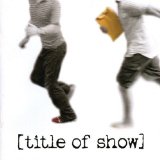 [title of show]